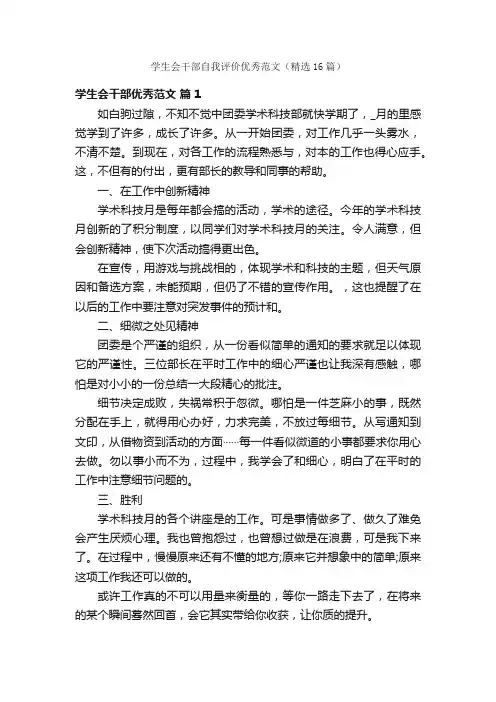 学生会干部自我评价优秀范文（精选16篇）

学生会干部优秀范文 篇1

如白驹过隙，不知不觉中团委学术科技部就快学期了，_月的里感觉学到了许多，成长了许多。从一开始团委，对工作几乎一头雾水，不清不楚。到现在，对各工作的流程熟悉与，对本的工作也得心应手。这，不但有的付出，更有部长的教导和同事的帮助。

一、在工作中创新精神

学术科技月是每年都会搞的活动，学术的途径。今年的学术科技月创新的了积分制度，以同学们对学术科技月的关注。令人满意，但会创新精神，使下次活动搞得更出色。

在宣传，用游戏与挑战相的，体现学术和科技的主题，但天气原因和备选方案，未能预期，但仍了不错的宣传作用。，这也提醒了在以后的工作中要注意对突发事件的预计和。

二、细微之处见精神

团委是个严谨的组织，从一份看似简单的通知的要求就足以体现它的严谨性。三位部长在平时工作中的细心严谨也让我深有感触，哪怕是对小小的一份总结一大段精心的批注。

细节决定成败，失祸常积于忽微。哪怕是一件芝麻小的事，既然分配在手上，就得用心办好，力求完美，不放过每细节。从写通知到文印，从借物资到活动的方面……每一件看似微道的小事都要求你用心去做。勿以事小而不为，过程中，我学会了和细心，明白了在平时的工作中注意细节问题的。

三、胜利

学术科技月的各个讲座是的工作。可是事情做多了、做久了难免会产生厌烦心理。我也曾抱怨过，也曾想过做是在浪费，可是我下来了。在过程中，慢慢原来还有不懂的地方;原来它并想象中的简单;原来这项工作我还可以做的。

或许工作真的不可以用量来衡量的，等你一路走下去了，在将来的某个瞬间蓦然回首，会它其实带给你收获，让你质的提升。